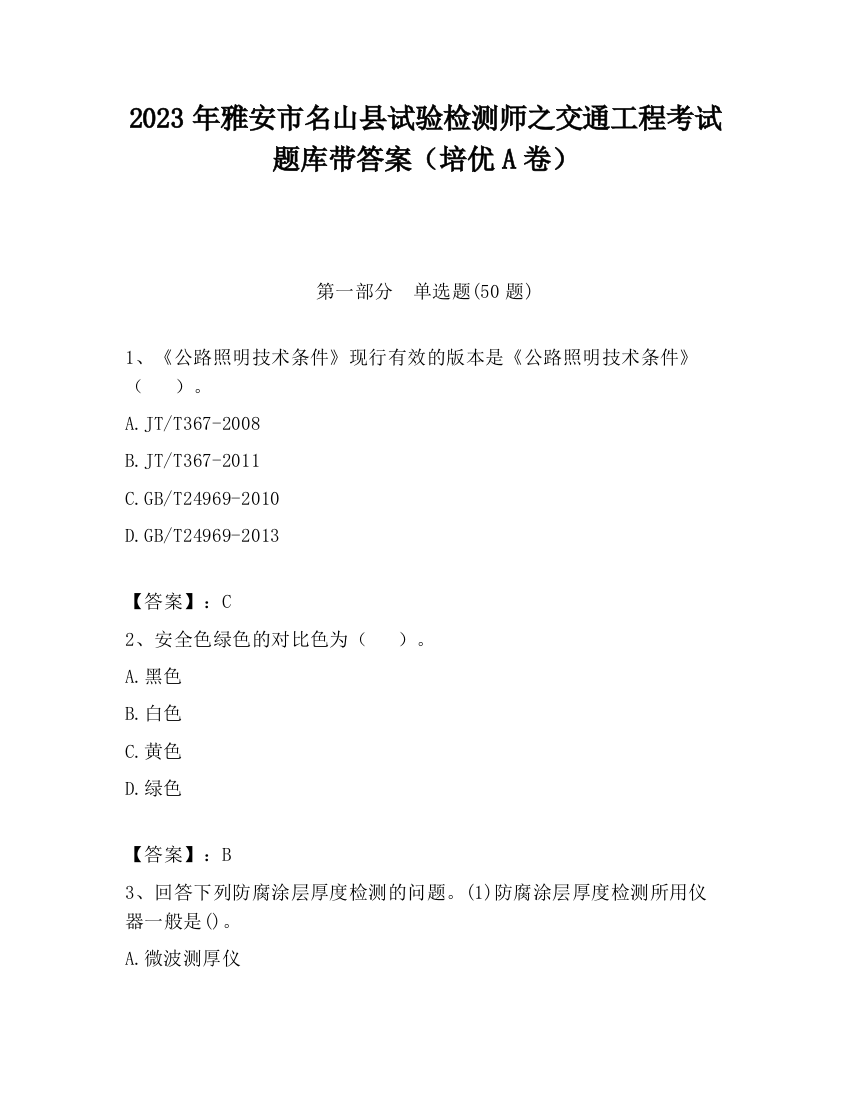 2023 年雅安市名山县试验检测师之交通工程考试题库带答案（培优 A 卷）

第一部分　单选题(50 题)

1、《公路照明技术条件》现行有效的版本是《公路照明技术条件》（　　）。

A. JT/T367-2008

B. JT/T367-2011

C. GB/T24969-2010

D. GB/T24969-2013

【答案】：C

2、安全色绿色的对比色为（　　）。

A. 黑色

B. 白色

C. 黄色

D. 绿色

【答案】：B

3、回答下列防腐涂层厚度检测的问题。(1)防腐涂层厚度检测所用仪器一般是()。

A. 微波测厚仪